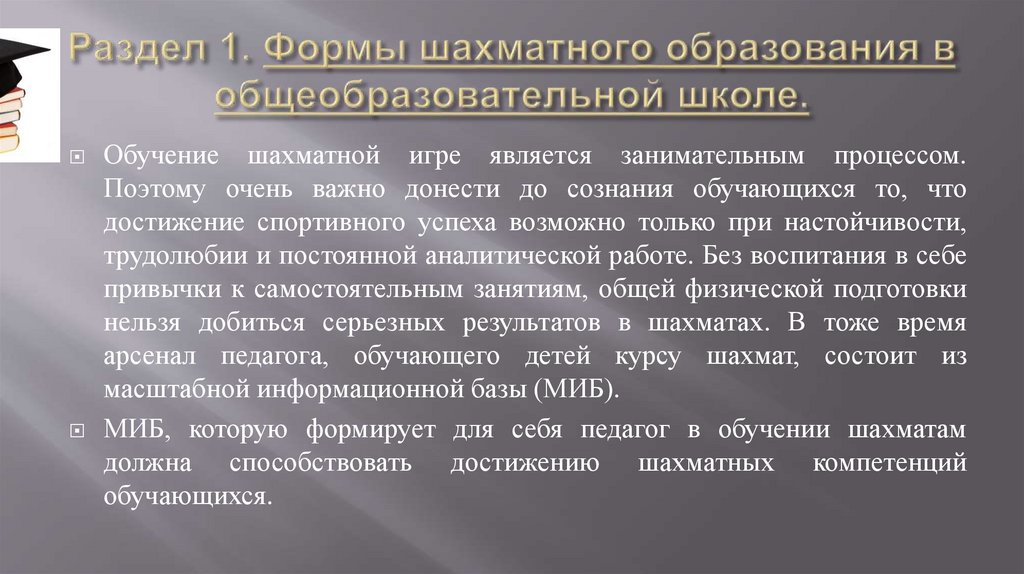 Раздел 1. Формы шахматного образования в общеобразовательной школе.

Обучение шахматной игре является занимательным процессом. Поэтому очень важно донести до сознания обучающихся то, что достижение спортивного успеха возможно только при настойчивости, трудолюбии и постоянной аналитической работе. Без воспитания в себе привычки к самостоятельным занятиям, общей физической подготовки нельзя добиться серьезных результатов в шахматах. В тоже время арсенал педагога, обучающего детей курсу шахмат, состоит из масштабной информационной базы (МИБ).

МИБ, которую формирует для себя педагог в обучении шахматам должна способствовать достижению шахматных компетенций обучающихся.